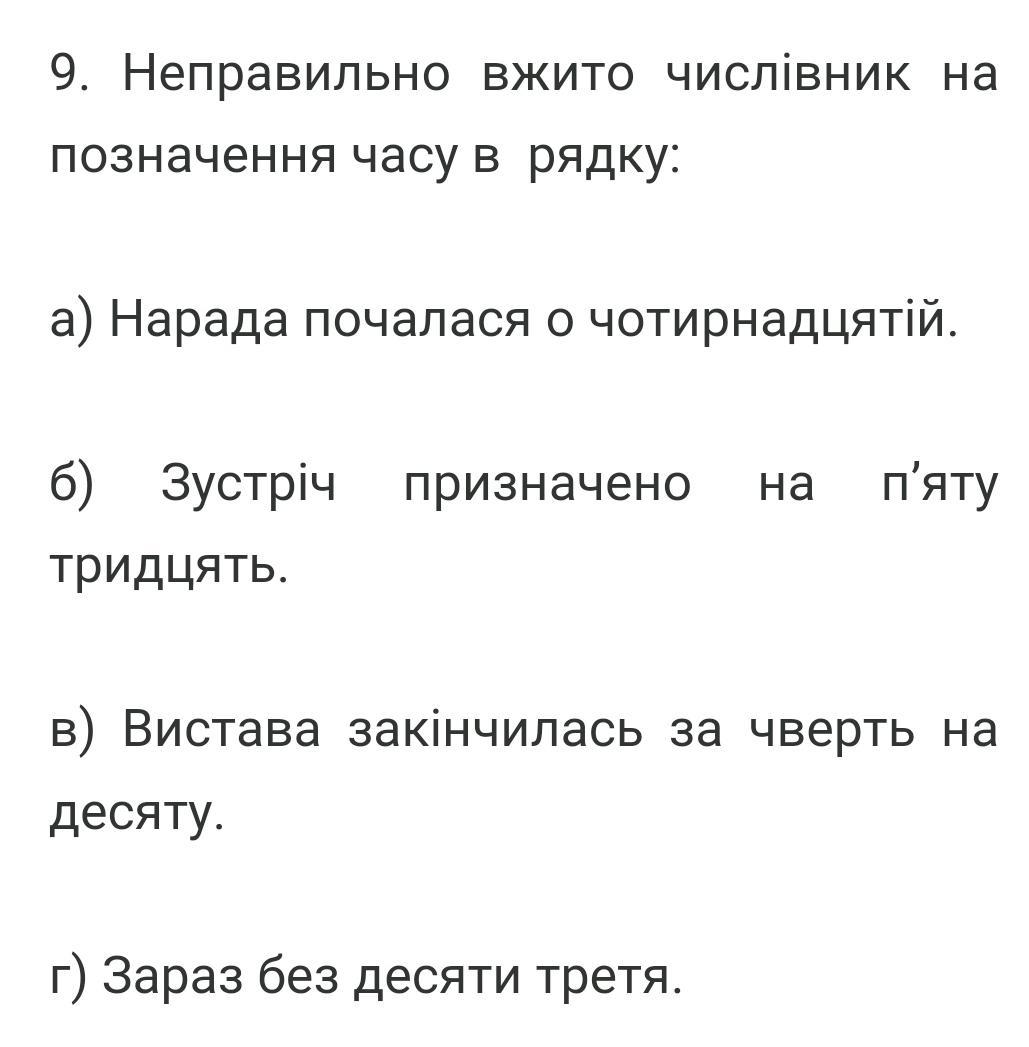 9. Неправильно вжито числівник на позначення часу в рядку:

а) Нарада почалася о чотирнадцятій.

б) Зустріч призначено на п’яту тридцять.

в) Вистава закінчилась за чверть на десяту.

г) Зараз без десяти третя.